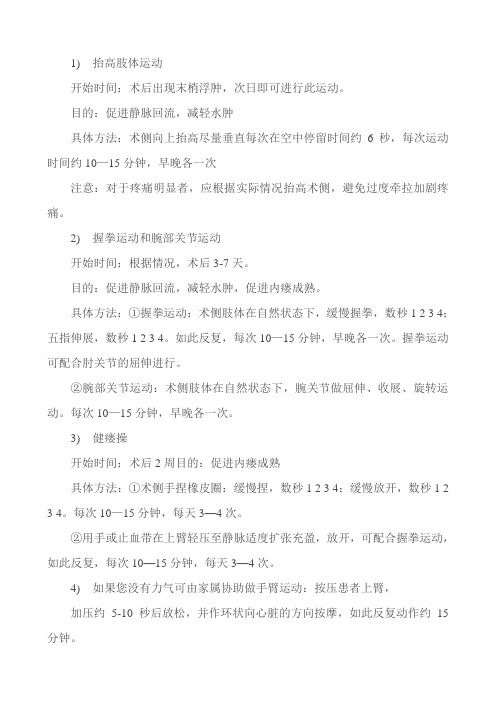 1) 抬高肢体运动

开始时间：术后出现末梢浮肿，次日即可进行此运动。

目的：促进静脉回流，减轻水肿

具体方法：术侧向上抬高尽量垂直每次在空中停留时间约 6 秒，每次运动时间约 10—15 分钟，早晚各一次

注意：对于疼痛明显者，应根据实际情况抬高术侧，避免过度牵拉加剧疼痛。

2) 握拳运动和腕部关节运动

开始时间：根据情况，术后 3-7 天。

目的：促进静脉回流，减轻水肿，促进内瘘成熟。

具体方法：①握拳运动：术侧肢体在自然状态下，缓慢握拳，数秒 1 2 3 4；五指伸展，数秒 1 2 3 4。如此反复，每次 10—15 分钟，早晚各一次。握拳运动可配合肘关节的屈伸进行。

②腕部关节运动：术侧肢体在自然状态下，腕关节做屈伸、收展、旋转运动。每次 10—15 分钟，早晚各一次。

3) 健瘘操

开始时间：术后 2 周目的：促进内瘘成熟

具体方法：①术侧手捏橡皮圈：缓慢捏，数秒 1 2 3 4；缓慢放开，数秒 1 2 3 4。每次 10—15 分钟，每天 3—4 次。

②用手或止血带在上臂轻压至静脉适度扩张充盈，放开，可配合握拳运动，如此反复，每次 10—15 分钟，每天 3—4 次。

4) 如果您没有力气可由家属协助做手臂运动：按压患者上臂，

加压约 5-10 秒后放松，并作环状向心脏的方向按摩，如此反复动作约 15 分钟。